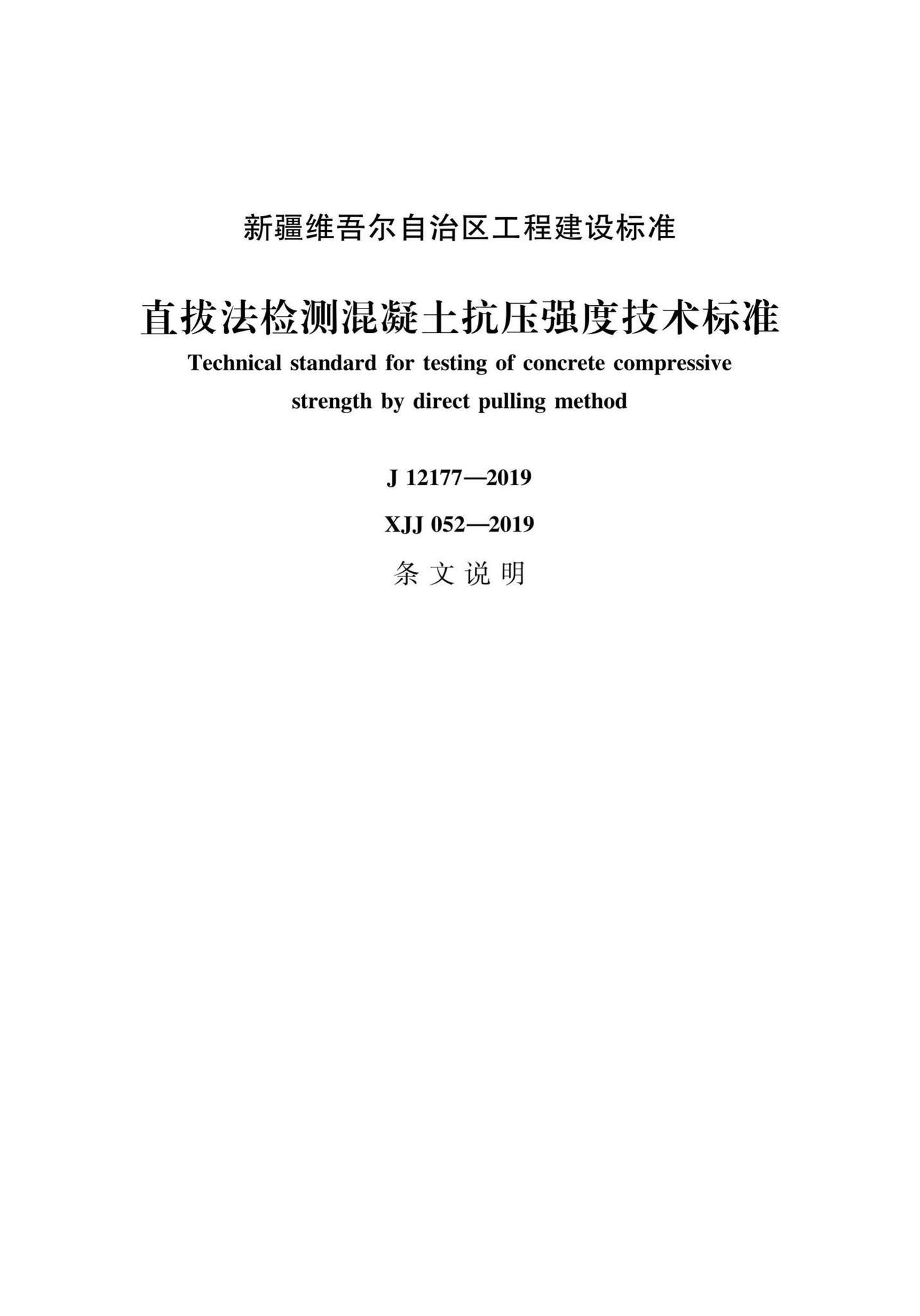 新疆维吾尔自治区工程建设标准

直拔法检测混凝土抗压强度技术标准

Technical standard for testing of concrete compressive strength by direct pulling method

J 12177—2019

XJJ 052—2019

条文说明